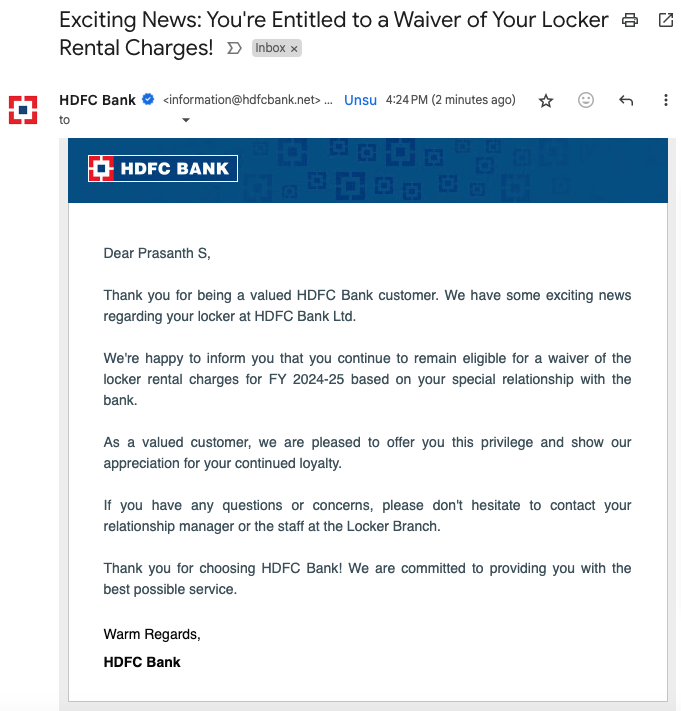 Exciting News: You're Entitled to a Waiver of Your Locker Rental Charges! Inbox ×

HDFC Bank <information@hdfcbank.net> ... Unsu 4:24 PM (2 minutes ago)
to

HDFC BANK

Dear Prasanth S,

Thank you for being a valued HDFC Bank customer. We have some exciting news regarding your locker at HDFC Bank Ltd.

We're happy to inform you that you continue to remain eligible for a waiver of the locker rental charges for FY 2024-25 based on your special relationship with the bank.

As a valued customer, we are pleased to offer you this privilege and show our appreciation for your continued loyalty.

If you have any questions or concerns, please don't hesitate to contact your relationship manager or the staff at the Locker Branch.

Thank you for choosing HDFC Bank! We are committed to providing you with the best possible service.

Warm Regards,

HDFC Bank